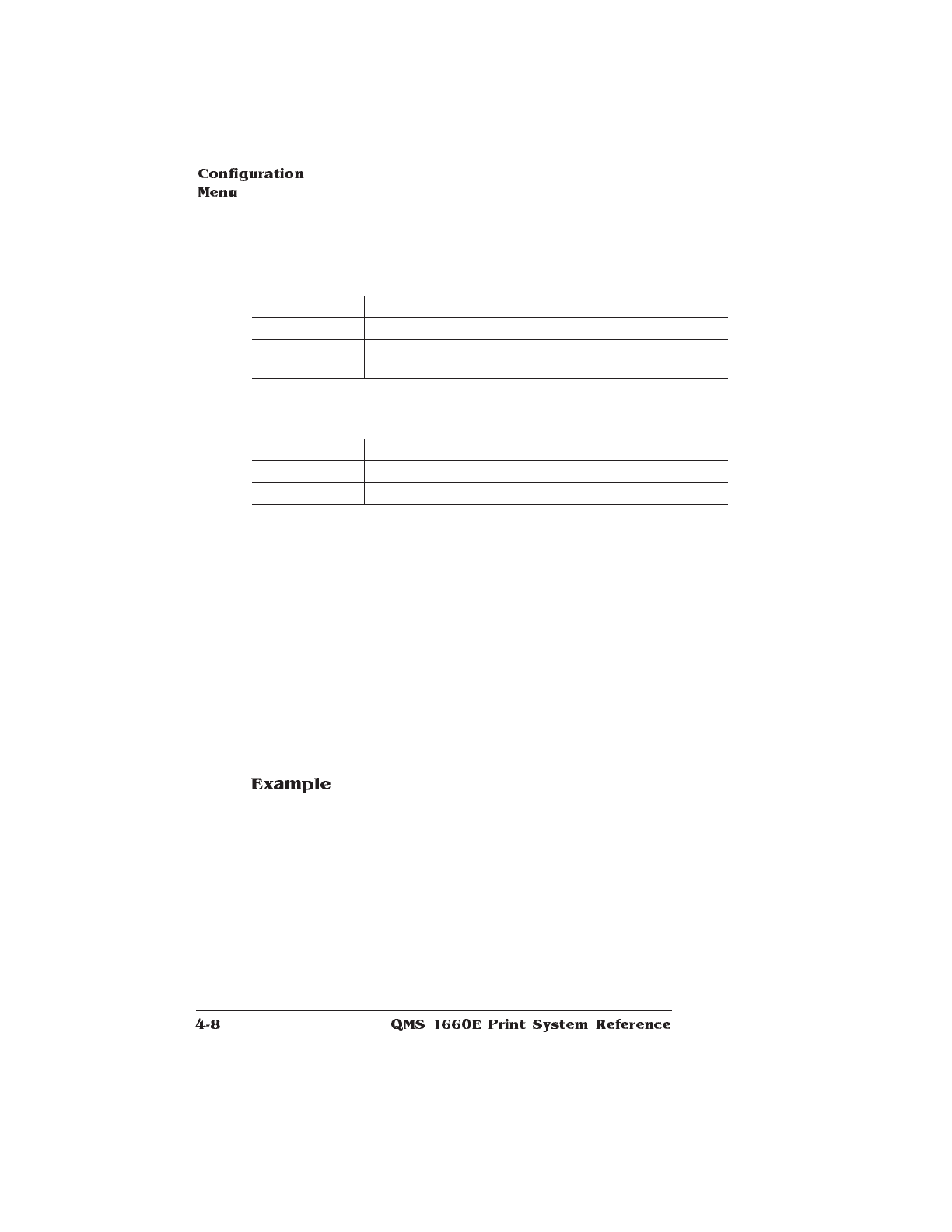 Configuration
Menu

Example

4-8 QMS 1660E Print System Reference